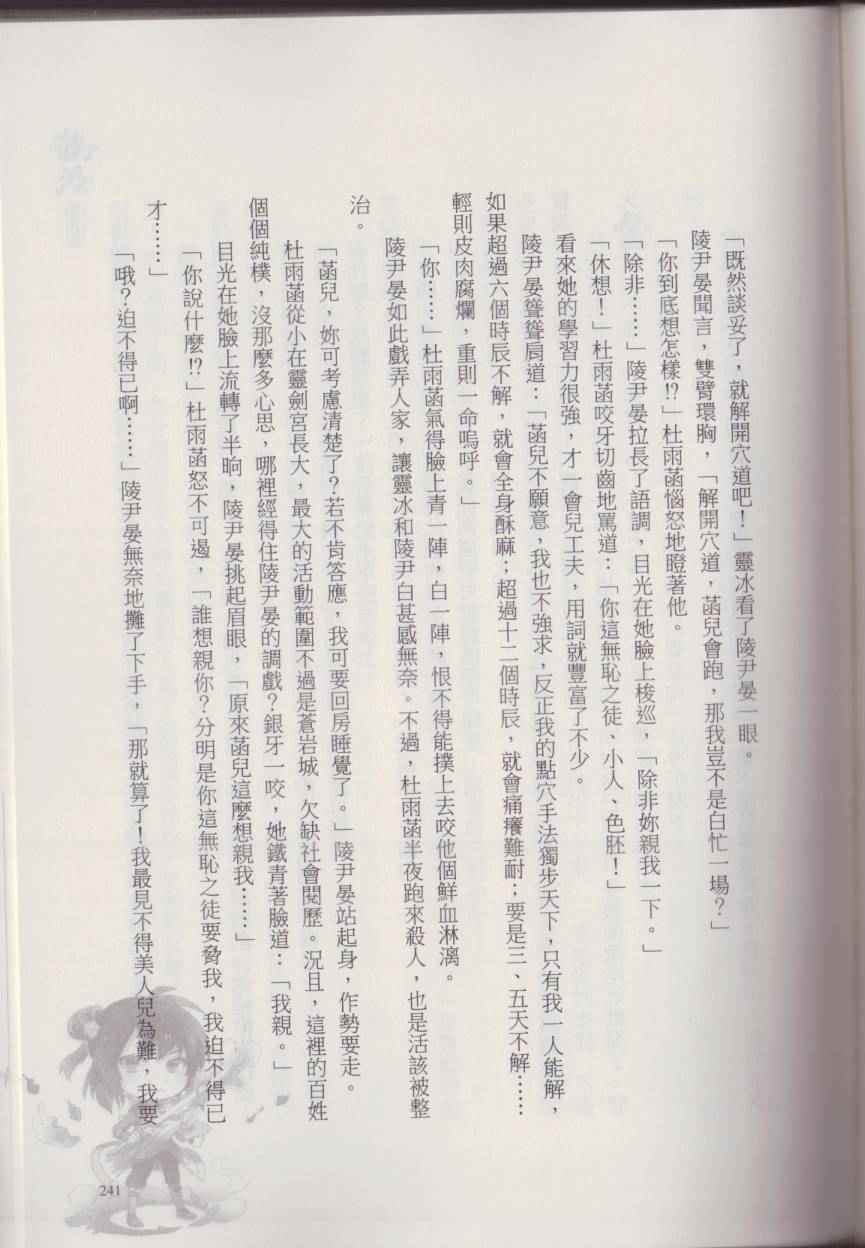 「既然談妥了，就解開穴道吧！」靈冰看了陵尹晏一眼。

陵尹晏聞言，雙臂環胸，「解開穴道，菡兒會跑，那我豈不是白忙一場？」

「你到底想怎樣!?」杜雨菡惱怒地瞪著他。

「除非……」陵尹晏拉長了語調，目光在她臉上梭巡，「除非妳親我一下。」

「休想！」杜雨菡咬牙切齒地罵道：「你這無恥之徒、小人、色胚！」

看來她的學習力很強，才一會兒工夫，用詞就豐富了不少。

陵尹晏聳聳肩道：「菡兒不願意，我也不強求，反正我的點穴手法獨步天下，只有我一人能解，如果超過六個時辰不解，就會全身酥麻；超過十二個時辰，就會痛癢難耐；要是三、五天不解……輕則皮肉腐爛，重則一命嗚呼。」

「你……」杜雨菡氣得臉上青一陣，白一陣，恨不得能撲上去咬他個鮮血淋漓。

陵尹晏如此戲弄人家，讓靈冰和陵尹白甚感無奈。不過，杜雨菡半夜跑來殺人，也是活該被整治。

「菡兒，妳可考慮清楚了？若不肯答應，我可要回房睡覺了。」陵尹晏站起身，作勢要走。

杜雨菡從小在靈劍宮長大，最大的活動範圍不過是蒼岩城，欠缺社會閱歷。況且，這裡的百姓個個純樸，沒那麼多心思，哪裡經得住陵尹晏的調戲？銀牙一咬，她鐵青著臉道：「我親。」

目光在她臉上流轉了半晌，陵尹晏挑起眉眼，「原來菡兒這麼想親我……」

「你說什麼!?」杜雨菡怒不可遏，「誰想親你？分明是你這無恥之徒要脅我，我迫不得已才……」

「哦？迫不得已啊……」陵尹晏無奈地攤了下手，「那就算了！我最見不得美人兒為難，我要

241